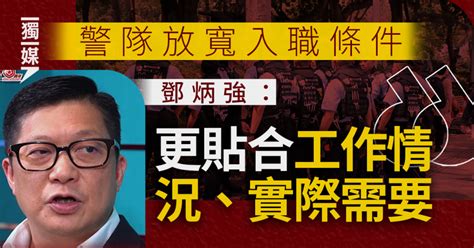 獨媒

警隊放寬入職條件

鄧炳強：

更貼合工作情況、實際需要